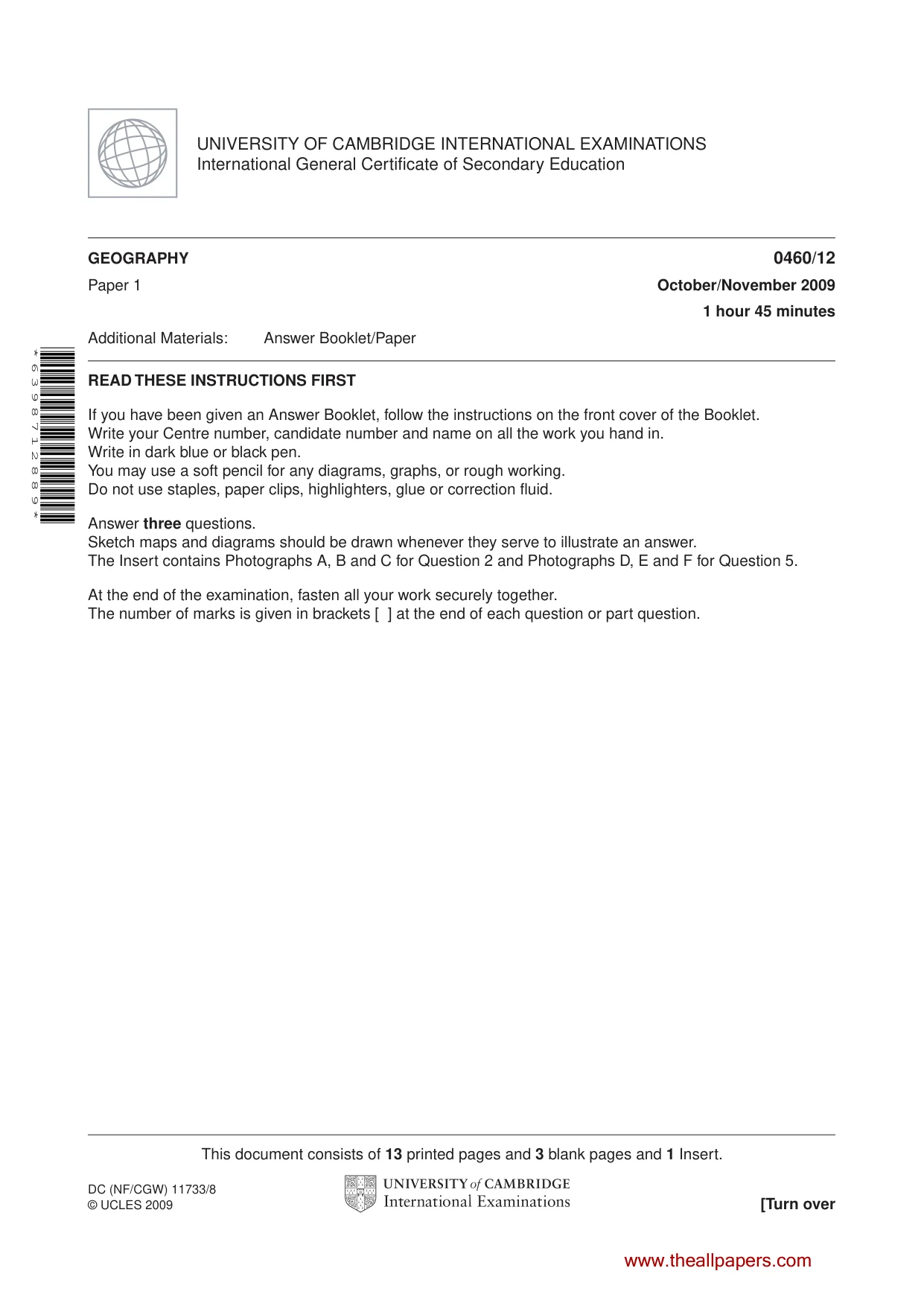 UNIVERSITY OF CAMBRIDGE INTERNATIONAL EXAMINATIONS
International General Certificate of Secondary Education

GEOGRAPHY
0460/12

Paper 1
October/November 2009
1 hour 45 minutes

Additional Materials: Answer Booklet/Paper

*6398712889*

READ THESE INSTRUCTIONS FIRST

If you have been given an Answer Booklet, follow the instructions on the front cover of the Booklet.
Write your Centre number, candidate number and name on all the work you hand in.
Write in dark blue or black pen.
You may use a soft pencil for any diagrams, graphs, or rough working.
Do not use staples, paper clips, highlighters, glue or correction fluid.

Answer three questions.
Sketch maps and diagrams should be drawn whenever they serve to illustrate an answer.
The Insert contains Photographs A, B and C for Question 2 and Photographs D, E and F for Question 5.

At the end of the examination, fasten all your work securely together.
The number of marks is given in brackets [ ] at the end of each question or part question.

This document consists of 13 printed pages and 3 blank pages and 1 Insert.

DC (NF/CGW) 11733/8
© UCLES 2009

UNIVERSITY of CAMBRIDGE
International Examinations

[Turn over

www.theallpapers.com